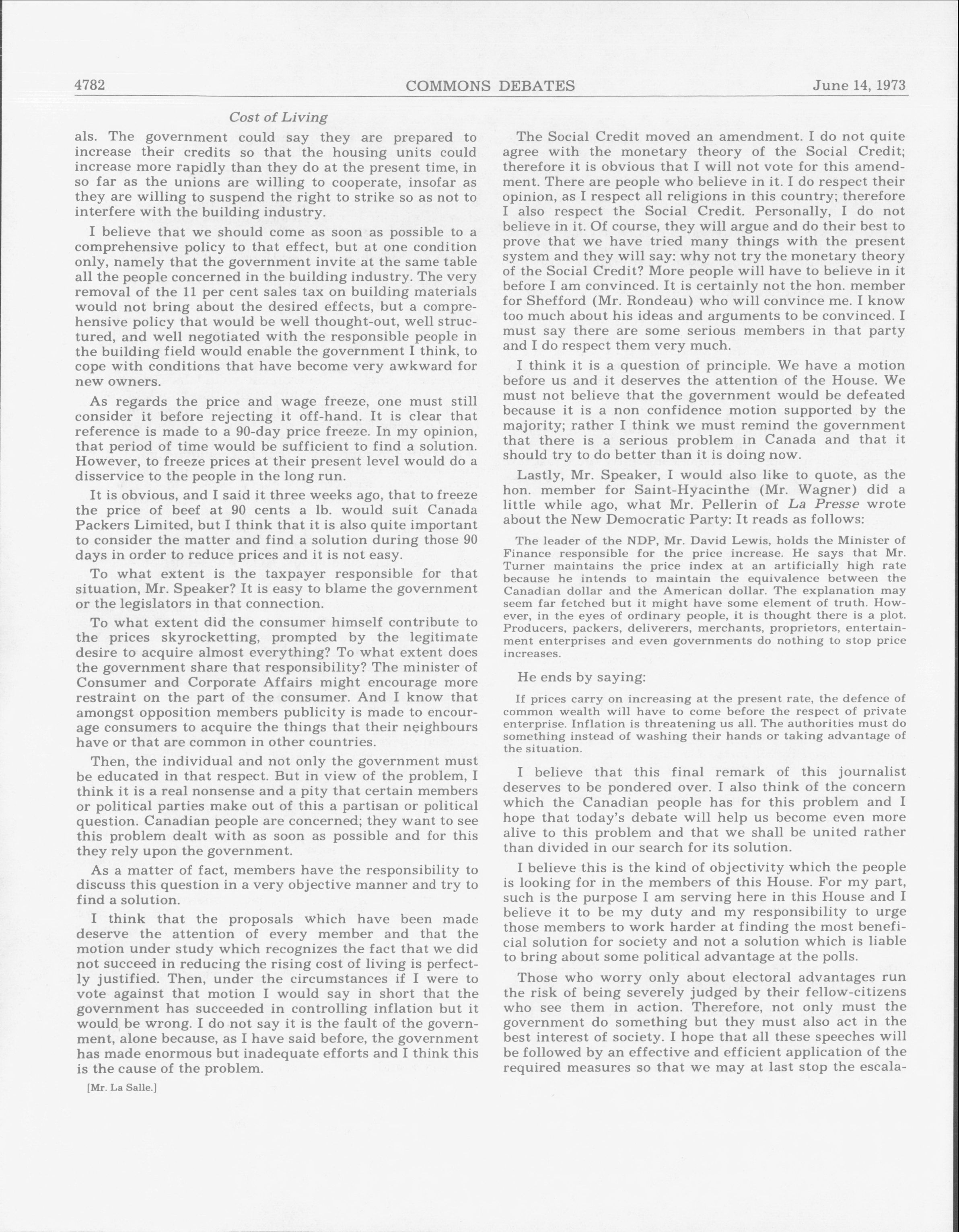 4782 COMMONS DEBATES June 14, 1973

Cost of Living

als. The government could say they are prepared to increase their credits so that the housing units could increase more rapidly than they do at the present time, in so far as the unions are willing to cooperate, insofar as they are willing to suspend the right to strike so as not to interfere with the building industry.

I believe that we should come as soon as possible to a comprehensive policy to that effect, but at one condition only, namely that the government invite at the same table all the people concerned in the building industry. The very removal of the 11 per cent sales tax on building materials would not bring about the desired effects, but a comprehensive policy that would be well thought-out, well structured, and well negotiated with the responsible people in the building field would enable the government I think, to cope with conditions that have become very awkward for new owners.

As regards the price and wage freeze, one must still consider it before rejecting it off-hand. It is clear that reference is made to a 90-day price freeze. In my opinion, that period of time would be sufficient to find a solution. However, to freeze prices at their present level would do a disservice to the people in the long run.

It is obvious, and I said it three weeks ago, that to freeze the price of beef at 90 cents a lb. would suit Canada Packers Limited, but I think that it is also quite important to consider the matter and find a solution during those 90 days in order to reduce prices and it is not easy.

To what extent is the taxpayer responsible for that situation, Mr. Speaker? It is easy to blame the government or the legislators in that connection.

To what extent did the consumer himself contribute to the prices skyrocketting, prompted by the legitimate desire to acquire almost everything? To what extent does the government share that responsibility? The minister of Consumer and Corporate Affairs might encourage more restraint on the part of the consumer. And I know that amongst opposition members publicity is made to encourage consumers to acquire the things that their neighbours have or that are common in other countries.

Then, the individual and not only the government must be educated in that respect. But in view of the problem, I think it is a real nonsense and a pity that certain members or political parties make out of this a partisan or political question. Canadian people are concerned; they want to see this problem dealt with as soon as possible and for this they rely upon the government.

As a matter of fact, members have the responsibility to discuss this question in a very objective manner and try to find a solution.

I think that the proposals which have been made deserve the attention of every member and that the motion under study which recognizes the fact that we did not succeed in reducing the rising cost of living is perfectly justified. Then, under the circumstances if I were to vote against that motion I would say in short that the government has succeeded in controlling inflation but it would be wrong. I do not say it is the fault of the government, alone because, as I have said before, the government has made enormous but inadequate efforts and I think this is the cause of the problem.

[Mr. La Salle.]

The Social Credit moved an amendment. I do not quite agree with the monetary theory of the Social Credit; therefore it is obvious that I will not vote for this amendment. There are people who believe in it. I do respect their opinion, as I respect all religions in this country; therefore I also respect the Social Credit. Personally, I do not believe in it. Of course, they will argue and do their best to prove that we have tried many things with the present system and they will say: why not try the monetary theory of the Social Credit? More people will have to believe in it before I am convinced. It is certainly not the hon. member for Shefford (Mr. Rondeau) who will convince me. I know too much about his ideas and arguments to be convinced. I must say there are some serious members in that party and I do respect them very much.

I think it is a question of principle. We have a motion before us and it deserves the attention of the House. We must not believe that the government would be defeated because it is a non confidence motion supported by the majority; rather I think we must remind the government that there is a serious problem in Canada and that it should try to do better than it is doing now.

Lastly, Mr. Speaker, I would also like to quote, as the hon. member for Saint-Hyacinthe (Mr. Wagner) did a little while ago, what Mr. Pellerin of La Presse wrote about the New Democratic Party: It reads as follows:

The leader of the NDP, Mr. David Lewis, holds the Minister of Finance responsible for the price increase. He says that Mr. Turner maintains the price index at an artificially high rate because he intends to maintain the equivalence between the Canadian dollar and the American dollar. The explanation may seem far fetched but it might have some element of truth. However, in the eyes of ordinary people, it is thought there is a plot. Producers, packers, deliverers, merchants, proprietors, entertainment enterprises and even governments do nothing to stop price increases.

He ends by saying:

If prices carry on increasing at the present rate, the defence of common wealth will have to come before the respect of private enterprise. Inflation is threatening us all. The authorities must do something instead of washing their hands or taking advantage of the situation.

I believe that this final remark of this journalist deserves to be pondered over. I also think of the concern which the Canadian people has for this problem and I hope that today's debate will help us become even more alive to this problem and that we shall be united rather than divided in our search for its solution.

I believe this is the kind of objectivity which the people is looking for in the members of this House. For my part, such is the purpose I am serving here in this House and I believe it to be my duty and my responsibility to urge those members to work harder at finding the most beneficial solution for society and not a solution which is liable to bring about some political advantage at the polls.

Those who worry only about electoral advantages run the risk of being severely judged by their fellow-citizens who see them in action. Therefore, not only must the government do something but they must also act in the best interest of society. I hope that all these speeches will be followed by an effective and efficient application of the required measures so that we may at last stop the escala-